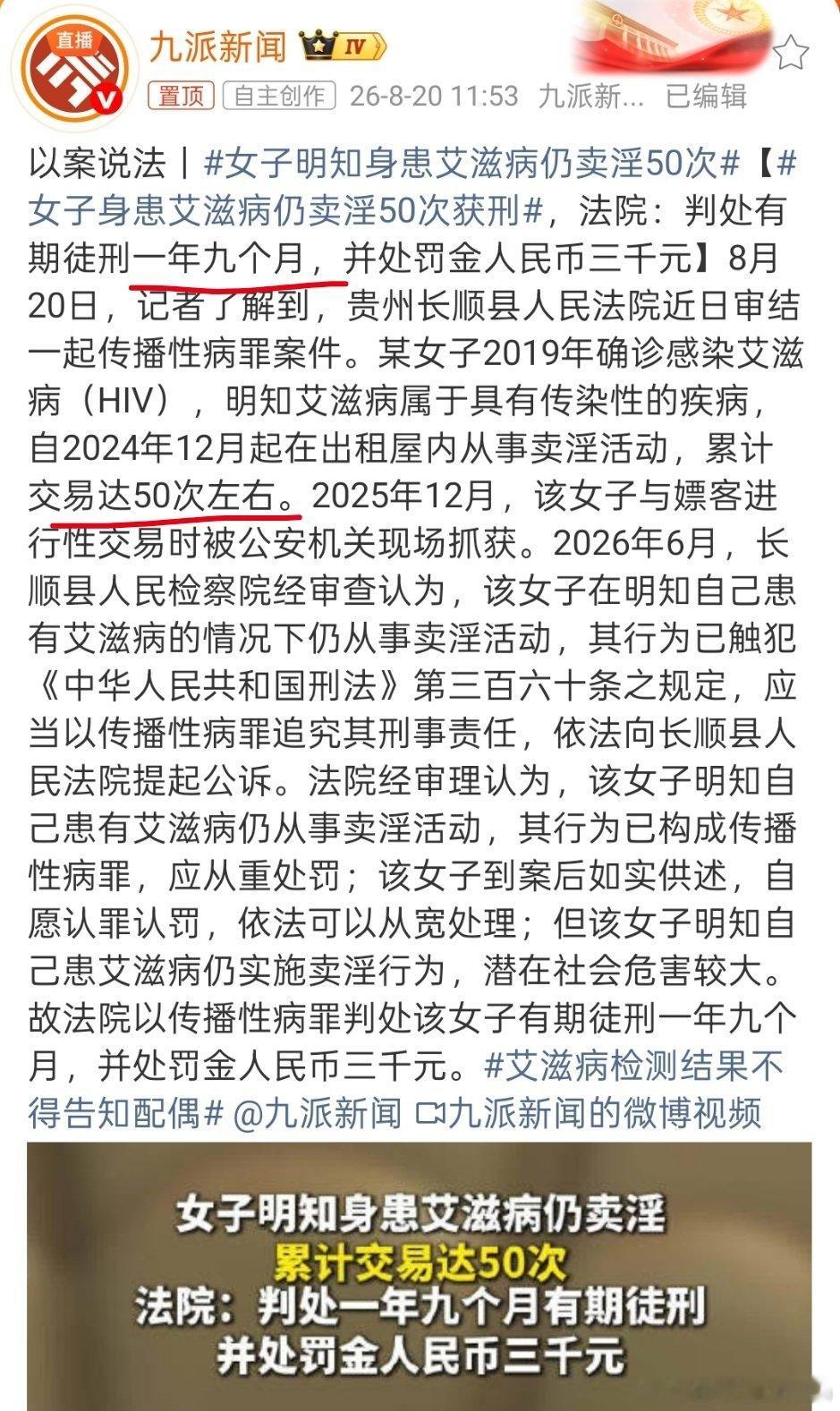 直播

九派新闻 IV

置顶 自主创作 26-8-20 11:53 九派新... 已编辑

以案说法丨#女子明知身患艾滋病仍卖淫50次#【#女子身患艾滋病仍卖淫50次获刑#，法院：判处有期徒刑一年九个月，并处罚金人民币三千元】8月20日，记者了解到，贵州长顺县人民法院近日审结一起传播性病罪案件。某女子2019年确诊感染艾滋病（HIV），明知艾滋病属于具有传染性的疾病，自2024年12月起在出租屋内从事卖淫活动，累计交易达50次左右。2025年12月，该女子与嫖客进行性交易时被公安机关现场抓获。2026年6月，长顺县人民检察院经审查认为，该女子在明知自己患有艾滋病的情况下仍从事卖淫活动，其行为已触犯《中华人民共和国刑法》第三百六十条之规定，应当以传播性病罪追究其刑事责任，依法向长顺县人民法院提起公诉。法院经审理认为，该女子明知自己患有艾滋病仍从事卖淫活动，其行为已构成传播性病罪，应从重处罚；该女子到案后如实供述，自愿认罪认罚，依法可以从宽处理；但该女子明知自己患艾滋病仍实施卖淫行为，潜在社会危害较大。故法院以传播性病罪判处该女子有期徒刑一年九个月，并处罚金人民币三千元。#艾滋病检测结果不得告知配偶# @九派新闻 九派新闻的微博视频

女子明知身患艾滋病仍卖淫
累计交易达50次
法院：判处一年九个月有期徒刑
并处罚金人民币三千元